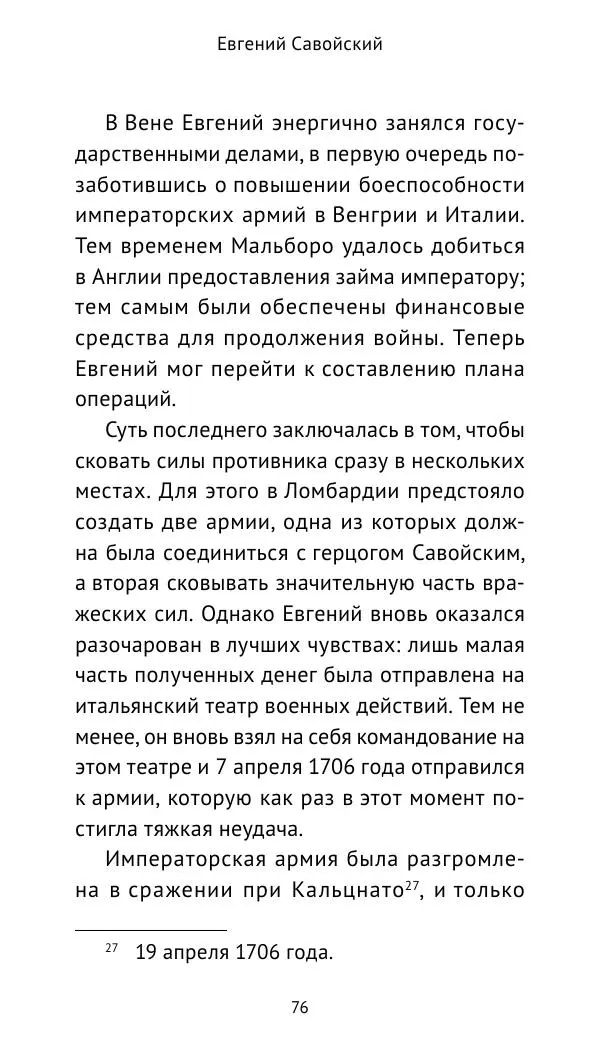 Евгений Савойский

В Вене Евгений энергично занялся государственными делами, в первую очередь позаботившись о повышении боеспособности императорских армий в Венгрии и Италии. Тем временем Мальборо удалось добиться в Англии предоставления займа императору; тем самым были обеспечены финансовые средства для продолжения войны. Теперь Евгений мог перейти к составлению плана операций.

Суть последнего заключалась в том, чтобы сковать силы противника сразу в нескольких местах. Для этого в Ломбардии предстояло создать две армии, одна из которых должна была соединиться с герцогом Савойским, а вторая сковывать значительную часть вражеских сил. Однако Евгений вновь оказался разочарован в лучших чувствах: лишь малая часть полученных денег была отправлена на итальянский театр военных действий. Тем не менее, он вновь взял на себя командование на этом театре и 7 апреля 1706 года отправился к армии, которую как раз в этот момент постигла тяжкая неудача.

Императорская армия была разгромлена в сражении при Кальцнато$^{27}$, и только

$^{27}$ 19 апреля 1706 года.

76